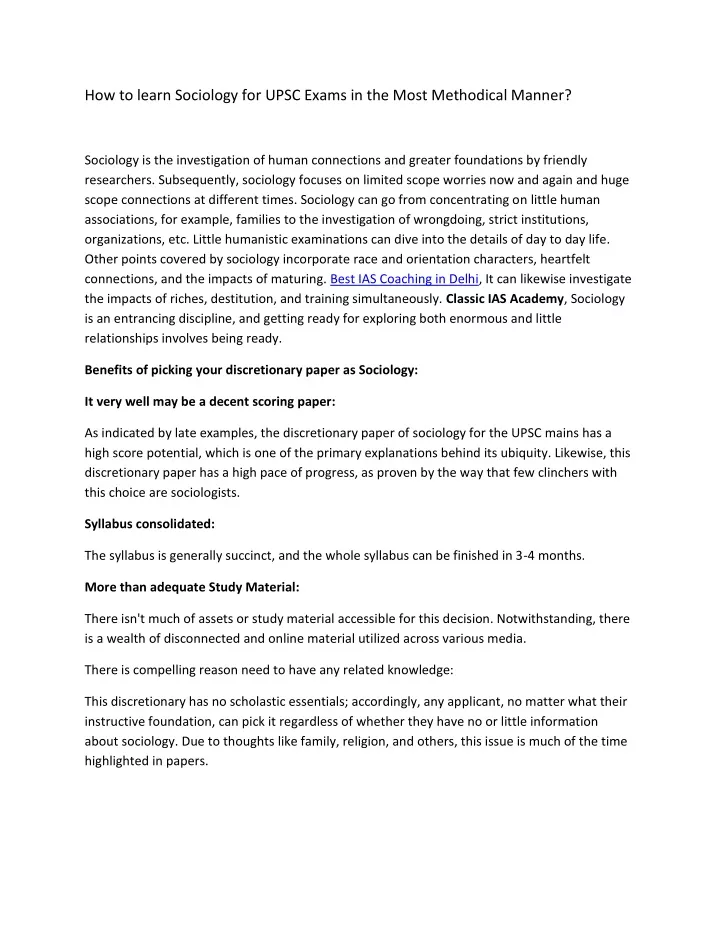 How to learn Sociology for UPSC Exams in the Most Methodical Manner?

Sociology is the investigation of human connections and greater foundations by friendly researchers. Subsequently, sociology focuses on limited scope worries now and again and huge scope connections at different times. Sociology can go from concentrating on little human associations, for example, families to the investigation of wrongdoing, strict institutions, organizations, etc. Little humanistic examinations can dive into the details of day to day life. Other points covered by sociology incorporate race and orientation characters, heartfelt connections, and the impacts of maturing. Best IAS Coaching in Delhi, It can likewise investigate the impacts of riches, destitution, and training simultaneously. Classic IAS Academy, Sociology is an entrancing discipline, and getting ready for exploring both enormous and little relationships involves being ready.

Benefits of picking your discretionary paper as Sociology:

It very well may be a decent scoring paper:

As indicated by late examples, the discretionary paper of sociology for the UPSC mains has a high score potential, which is one of the primary explanations behind its ubiquity. Likewise, this discretionary paper has a high pace of progress, as proven by the way that few clinchers with this choice are sociologists.

Syllabus consolidated:

The syllabus is generally succinct, and the whole syllabus can be finished in 3-4 months.

More than adequate Study Material:

There isn't much of assets or study material accessible for this decision. Notwithstanding, there is a wealth of disconnected and online material utilized across various media.

There is compelling reason need to have any related knowledge:

This discretionary has no scholastic essentials; accordingly, any applicant, no matter what their instructive foundation, can pick it regardless of whether they have no or little information about sociology. Due to thoughts like family, religion, and others, this issue is much of the time highlighted in papers.